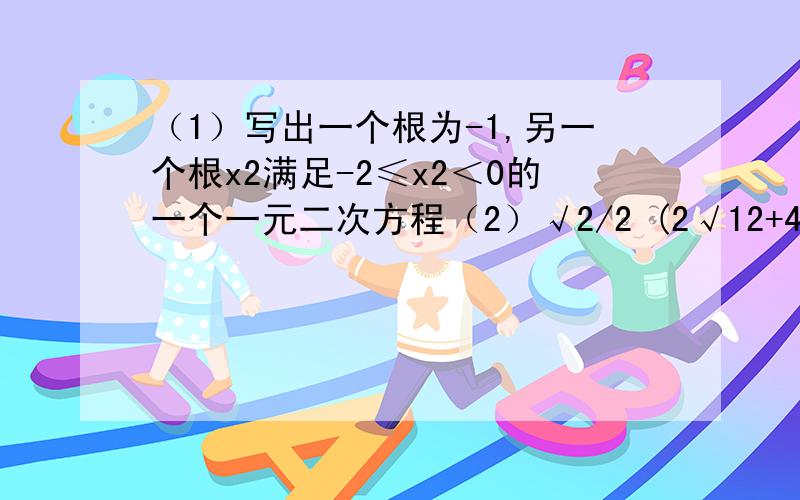 （1）写出一个根为-1,另一个根x2满足-2≤x2＜0的一个一元二次方程（2）√2/2 (2√12+4